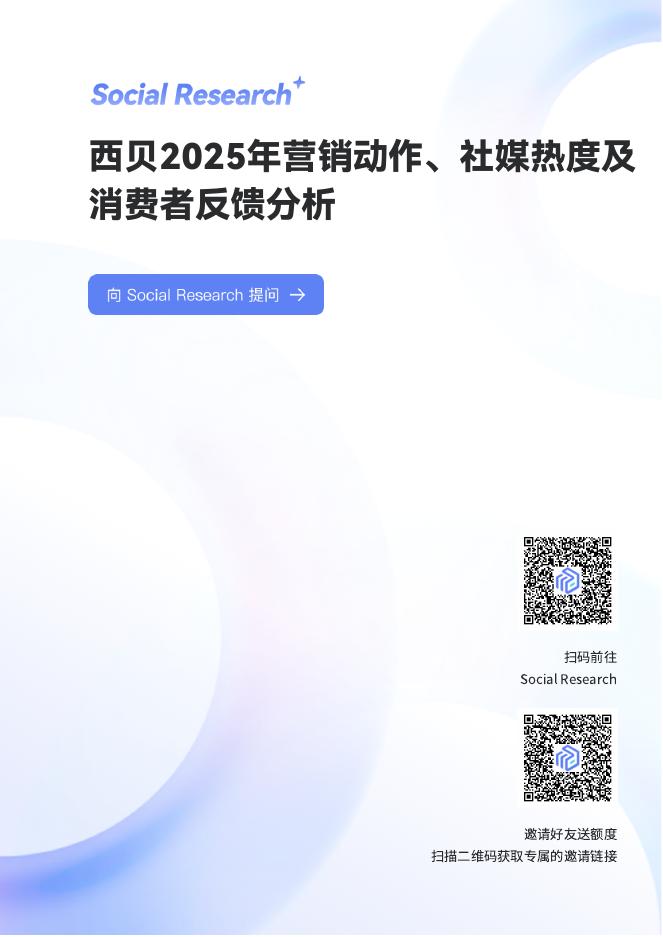 Social Research

西贝2025年营销动作、社媒热度及消费者反馈分析

向 Social Research 提问 →

扫码前往
Social Research

邀请好友送额度
扫描二维码获取专属的邀请链接